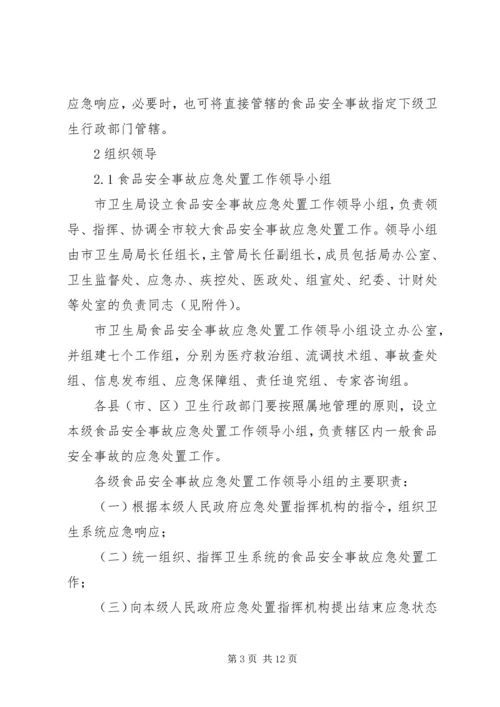 应急响应，必要时，也可将直接管辖的食品安全事故指定下级卫生行政部门管辖。

2 组织领导

2.1 食品安全事故应急处置工作领导小组

市卫生局设立食品安全事故应急处置工作领导小组，负责领导、指挥、协调全市较大食品安全事故应急处置工作。领导小组由市卫生局局长任组长，主管局长任副组长，成员包括局办公室、卫生监督处、应急办、疾控处、医政处、组宣处、纪委、计财处等处室的负责同志（见附件）。

市卫生局食品安全事故应急处置工作领导小组设立办公室，并组建七个工作组，分别为医疗救治组、流调技术组、事故查处组、信息发布组、应急保障组、责任追究组、专家咨询组。

各县（市、区）卫生行政部门要按照属地管理的原则，设立本级食品安全事故应急处置工作领导小组，负责辖区内一般食品安全事故的应急处置工作。

各级食品安全事故应急处置工作领导小组的主要职责：

（一）根据本级人民政府应急处置指挥机构的指令，组织卫生系统应急响应；

（二）统一组织、指挥卫生系统的食品安全事故应急处置工作；

（三）向本级人民政府应急处置指挥机构提出结束应急状态

第 3 页 共 12 页